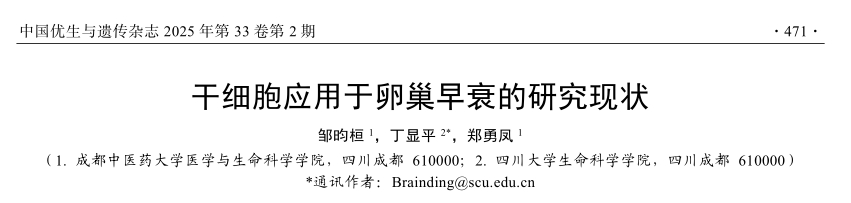 中国优生与遗传杂志 2025 年第 33 卷第 2 期

· 471 ·

干细胞应用于卵巢早衰的研究现状

邹昀桓 $^{1}$，丁显平 $^{2*}$，郑勇凤 $^{1}$

（1. 成都中医药大学医学与生命科学学院，四川成都 610000；2. 四川大学生命科学学院，四川成都 610000）

*通讯作者：Brainding@scu.edu.cn